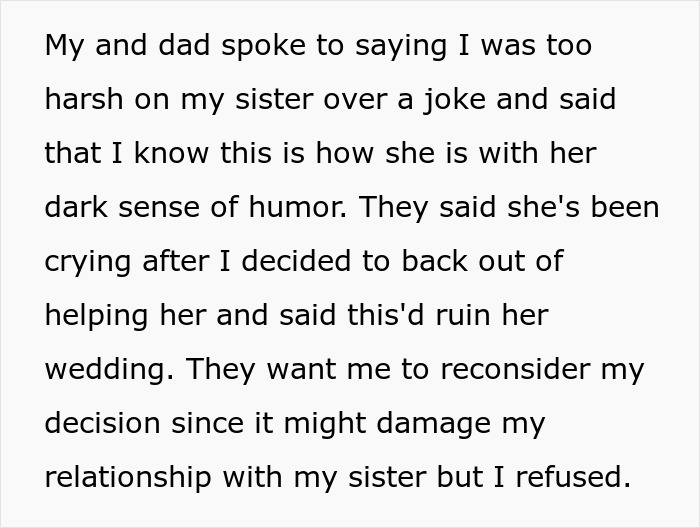 My and dad spoke to saying I was too harsh on my sister over a joke and said that I know this is how she is with her dark sense of humor. They said she's been crying after I decided to back out of helping her and said this'd ruin her wedding. They want me to reconsider my decision since it might damage my relationship with my sister but I refused.